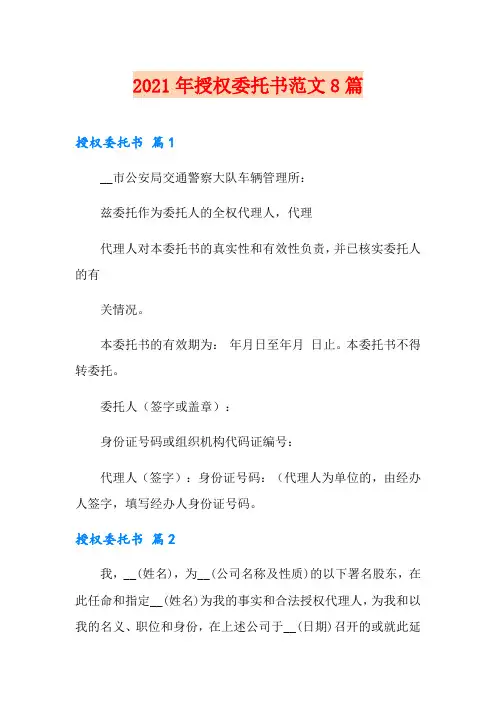 2021年授权委托书范文8篇

授权委托书 篇1

__市公安局交通警察大队车辆管理所：

兹委托作为委托人的全权代理人，代理

代理人对本委托书的真实性和有效性负责，并已核实委托人的有

关情况。

本委托书的有效期为： 年月日至年月 日止。本委托书不得转委托。

委托人（签字或盖章）：

身份证号码或组织机构代码证编号：

代理人（签字）：身份证号码：（代理人为单位的，由经办人签字，填写经办人身份证号码。

授权委托书 篇2

我，__(姓名)，为__(公司名称及性质)的以下署名股东，在此任命和指定__(姓名)为我的事实和合法授权代理人，为我和以我的名义、职位和身份，在上述公司于__(日期)召开的或就此延